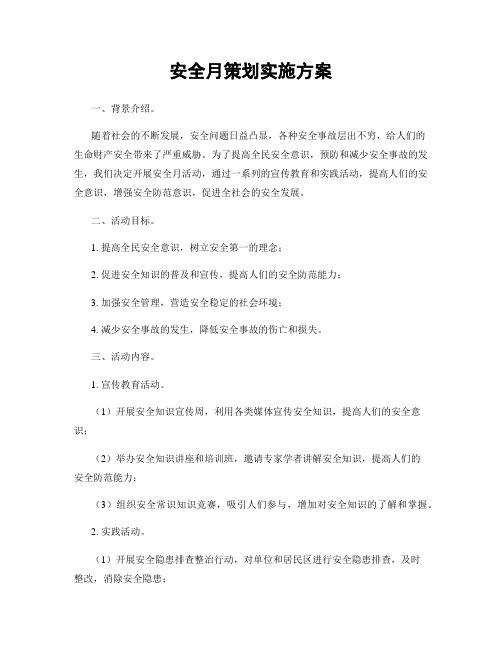 安全月策划实施方案

一、背景介绍。

随着社会的不断发展，安全问题日益凸显，各种安全事故层出不穷，给人们的生命财产安全带来了严重威胁。为了提高全民安全意识，预防和减少安全事故的发生，我们决定开展安全月活动，通过一系列的宣传教育和实践活动，提高人们的安全意识，增强安全防范意识，促进全社会的安全发展。

二、活动目标。

1. 提高全民安全意识，树立安全第一的理念；

2. 促进安全知识的普及和宣传，提高人们的安全防范能力；

3. 加强安全管理，营造安全稳定的社会环境；

4. 减少安全事故的发生，降低安全事故的伤亡和损失。

三、活动内容。

1. 宣传教育活动。

（1）开展安全知识宣传周，利用各类媒体宣传安全知识，提高人们的安全意识；

（2）举办安全知识讲座和培训班，邀请专家学者讲解安全知识，提高人们的安全防范能力；

（3）组织安全常识知识竞赛，吸引人们参与，增加对安全知识的了解和掌握。

2. 实践活动。

（1）开展安全隐患排查整治行动，对单位和居民区进行安全隐患排查，及时整改，消除安全隐患；